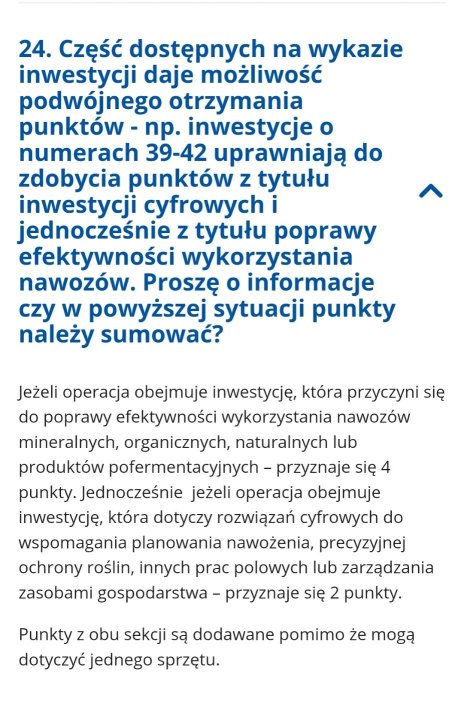 24. Część dostępnych na wykazie inwestycji daje możliwość podwójnego otrzymania punktów - np. inwestycje o numerach 39-42 uprawniają do zdobycia punktów z tytułu inwestycji cyfrowych i jednocześnie z tytułu poprawy efektywności wykorzystania nawozów. Proszę o informacje czy w powyższej sytuacji punkty należy sumować?

Jeżeli operacja obejmuje inwestycję, która przyczyni się do poprawy efektywności wykorzystania nawozów mineralnych, organicznych, naturalnych lub produktów pofermentacyjnych – przyznaje się 4 punkty. Jednocześnie jeżeli operacja obejmuje inwestycję, która dotyczy rozwiązań cyfrowych do wspomagania planowania nawożenia, precyzyjnej ochrony roślin, innych prac polowych lub zarządzania zasobami gospodarstwa – przyznaje się 2 punkty.

Punkty z obu sekcji są dodawane pomimo że mogą dotyczyć jednego sprzętu.